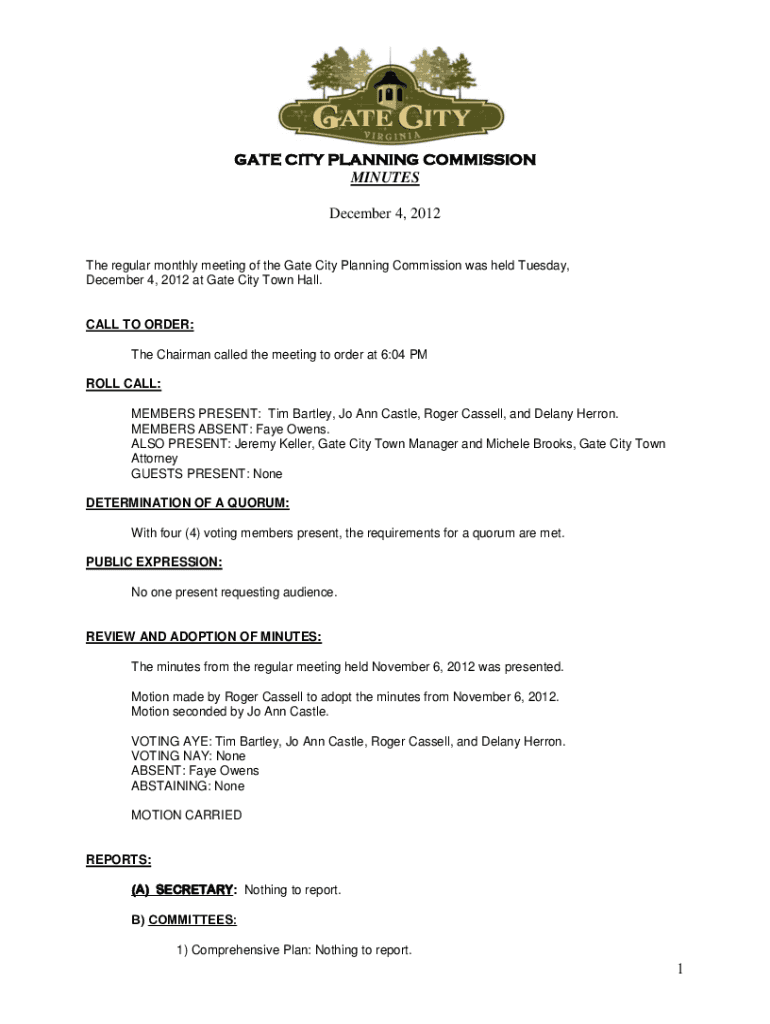 GATE CITY
VIRGINIA

GATE CITY PLANNING COMMISSION
MINUTES

December 4, 2012

The regular monthly meeting of the Gate City Planning Commission was held Tuesday, December 4, 2012 at Gate City Town Hall.

CALL TO ORDER:

The Chairman called the meeting to order at 6:04 PM

ROLL CALL:

MEMBERS PRESENT: Tim Bartley, Jo Ann Castle, Roger Cassell, and Delany Herron.
MEMBERS ABSENT: Faye Owens.
ALSO PRESENT: Jeremy Keller, Gate City Town Manager and Michele Brooks, Gate City Town Attorney
GUESTS PRESENT: None

DETERMINATION OF A QUORUM:

With four (4) voting members present, the requirements for a quorum are met.

PUBLIC EXPRESSION:

No one present requesting audience.

REVIEW AND ADOPTION OF MINUTES:

The minutes from the regular meeting held November 6, 2012 was presented.

Motion made by Roger Cassell to adopt the minutes from November 6, 2012.
Motion seconded by Jo Ann Castle.

VOTING AYE: Tim Bartley, Jo Ann Castle, Roger Cassell, and Delany Herron.
VOTING NAY: None
ABSENT: Faye Owens
ABSTAINING: None

MOTION CARRIED

REPORTS:

(A) SECRETARY: Nothing to report.

B) COMMITTEES:

1) Comprehensive Plan: Nothing to report.

1